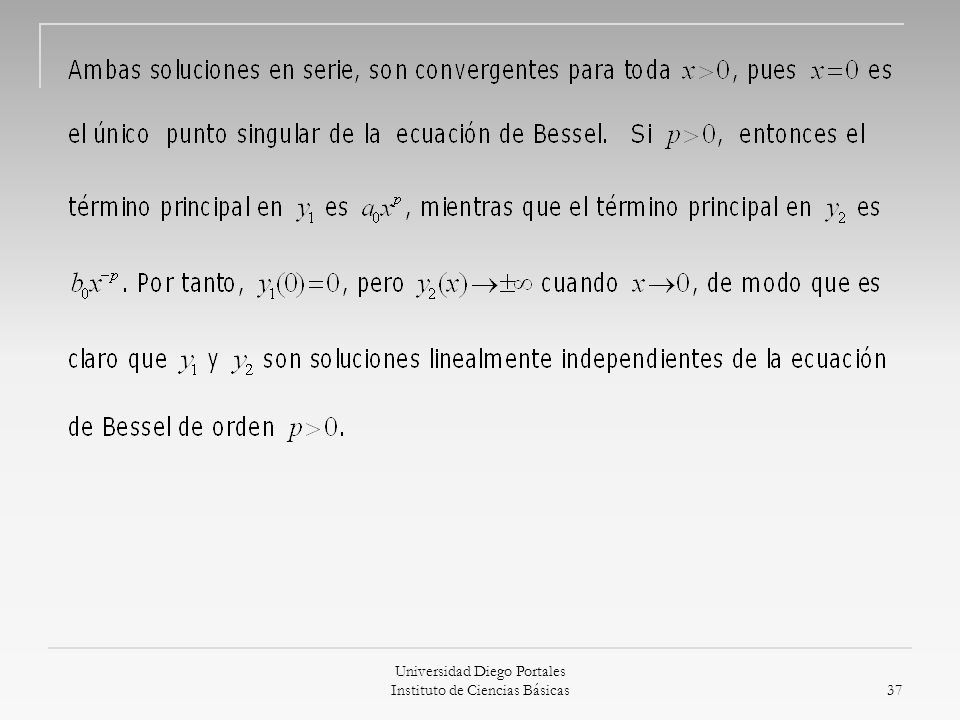 Ambas soluciones en serie, son convergentes para toda $x>0$, pues $x=0$ es el único punto singular de la ecuación de Bessel. Si $p>0$, entonces el término principal en $y_1$ es $a_0x^p$, mientras que el término principal en $y_2$ es $b_0x^{-p}$. Por tanto, $y_1(0)=0$, pero $y_2(x)\to\pm\infty$ cuando $x\to 0$, de modo que es claro que $y_1$ y $y_2$ son soluciones linealmente independientes de la ecuación de Bessel de orden $p>0$.

Universidad Diego Portales
Instituto de Ciencias Básicas

37